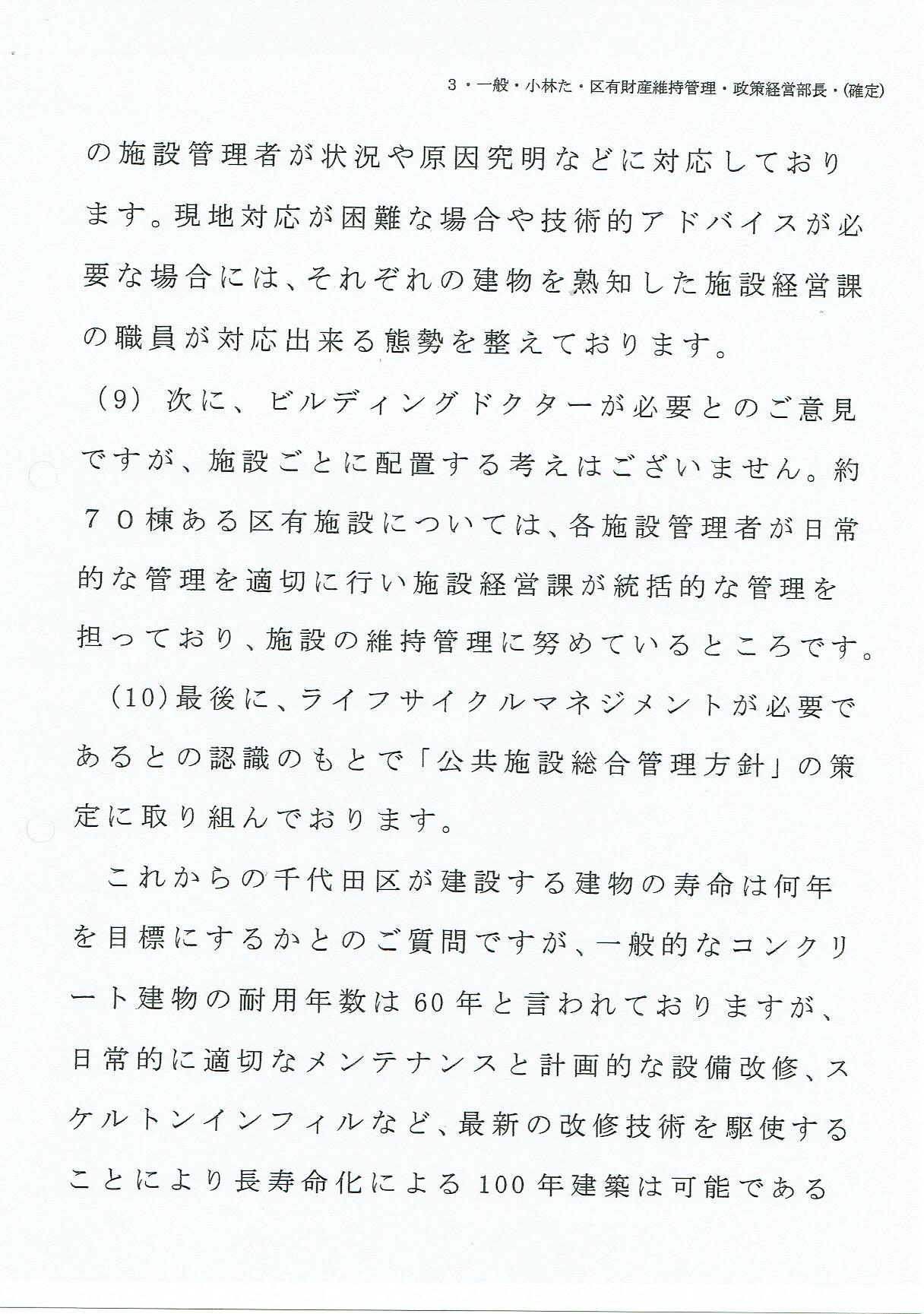 3・一般・小林た・区有財産維持管理・政策経営部長・(確定)

の施設管理者が状況や原因究明などに対応しております。現地対応が困難な場合や技術的アドバイスが必要な場合には、それぞれの建物を熟知した施設経営課の職員が対応出来る態勢を整えております。

（9） 次に、ビルディングドクターが必要とのご意見ですが、施設ごとに配置する考えはございません。約７０棟ある区有施設については、各施設管理者が日常的な管理を適切に行い施設経営課が統括的な管理を担っており、施設の維持管理に努めているところです。

（10）最後に、ライフサイクルマネジメントが必要であるとの認識のもとで「公共施設総合管理方針」の策定に取り組んでおります。

これからの千代田区が建設する建物の寿命は何年を目標にするかとのご質問ですが、一般的なコンクリート建物の耐用年数は60年と言われておりますが、日常的に適切なメンテナンスと計画的な設備改修、スケルトンインフィルなど、最新の改修技術を駆使することにより長寿命化による100年建築は可能である